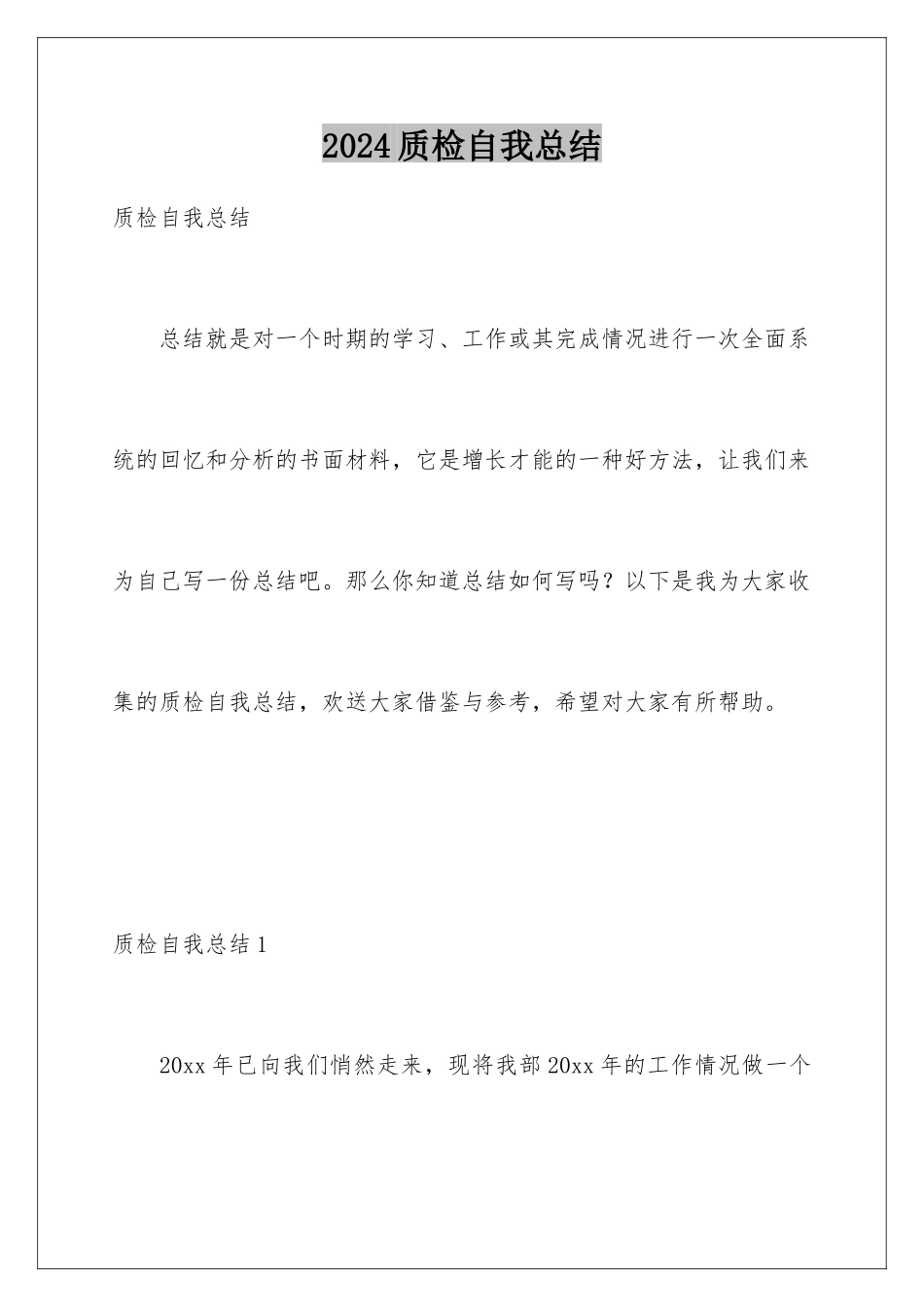 2024质检自我总结

质检自我总结

总结就是对一个时期的学习、工作或其完成情况进行一次全面系统的回忆和分析的书面材料，它是增长才能的一种好方法，让我们来为自己写一份总结吧。那么你知道总结如何写吗？以下是我为大家收集的质检自我总结，欢送大家借鉴与参考，希望对大家有所帮助。

质检自我总结1

20xx年已向我们悄然走来，现将我部20xx年的工作情况做一个